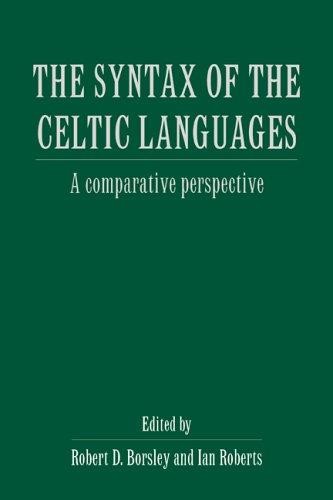 THE SYNTAX OF THE CELTIC LANGUAGES

A comparative perspective

Edited by

Robert D. Borsley and Ian Roberts